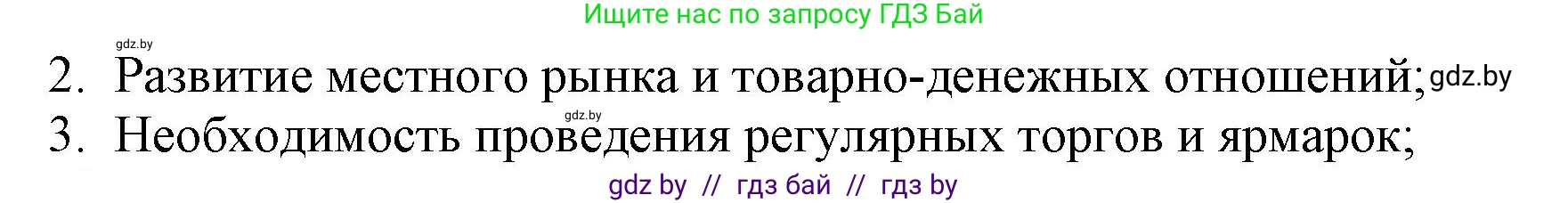 Ищите нас по запросу ГДЗ Бай

gdz.by

2. Развитие местного рынка и товарно-денежных отношений; gdz.by

gdz.by

3. Необходимость проведения регулярных торгов и ярмарок;

gdz by // гдз бай // гдз by